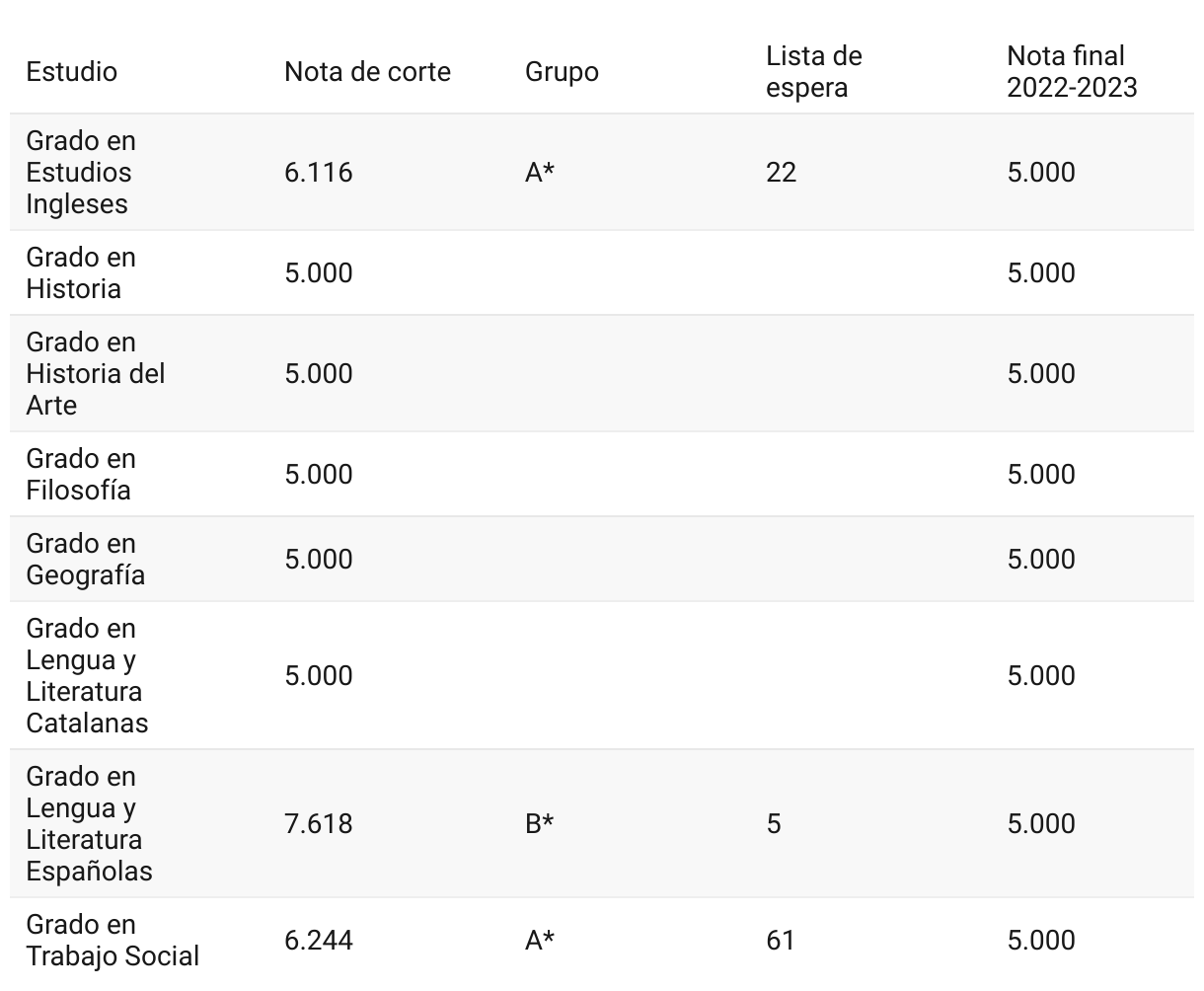 | Estudio | Nota de corte | Grupo | Lista de espera | Nota final 2022-2023 |
|---|---|---|---|---|
| Grado en Estudios Ingleses | 6.116 | A* | 22 | 5.000 |
| Grado en Historia | 5.000 | | | 5.000 |
| Grado en Historia del Arte | 5.000 | | | 5.000 |
| Grado en Filosofía | 5.000 | | | 5.000 |
| Grado en Geografía | 5.000 | | | 5.000 |
| Grado en Lengua y Literatura Catalanas | 5.000 | | | 5.000 |
| Grado en Lengua y Literatura Españolas | 7.618 | B* | 5 | 5.000 |
| Grado en Trabajo Social | 6.244 | A* | 61 | 5.000 |